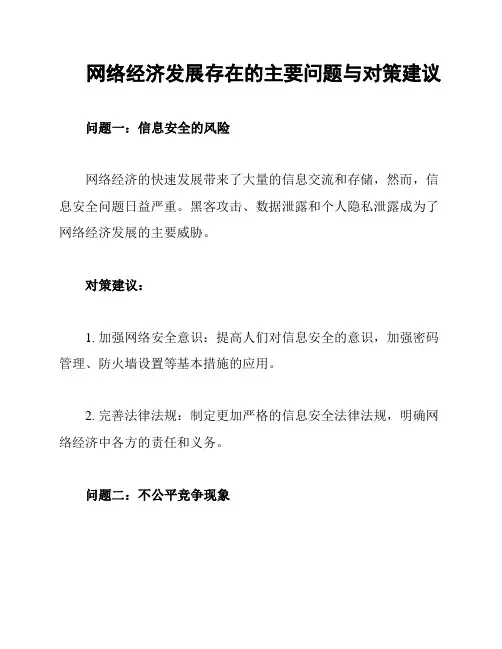 网络经济发展存在的主要问题与对策建议

问题一：信息安全的风险

网络经济的快速发展带来了大量的信息交流和存储，然而，信息安全问题日益严重。黑客攻击、数据泄露和个人隐私泄露成为了网络经济发展的主要威胁。

对策建议：

1. 加强网络安全意识：提高人们对信息安全的意识，加强密码管理、防火墙设置等基本措施的应用。

2. 完善法律法规：制定更加严格的信息安全法律法规，明确网络经济中各方的责任和义务。

问题二：不公平竞争现象